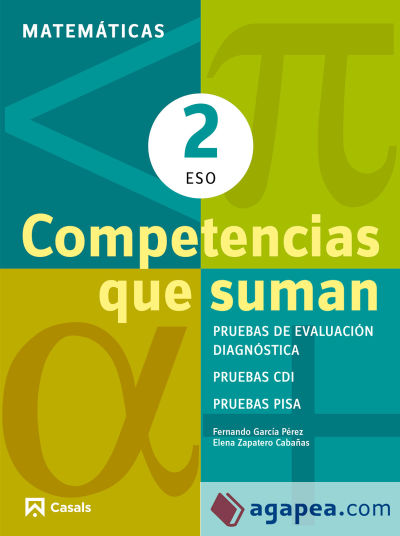 MATEMÁTICAS

2
ESO

Competencias que suman

PRUEBAS DE EVALUACIÓN DIAGNÓSTICA

PRUEBAS CDI

PRUEBAS PISA

Fernando García Pérez
Elena Zapatero Cabañas

Casals

agapea.com